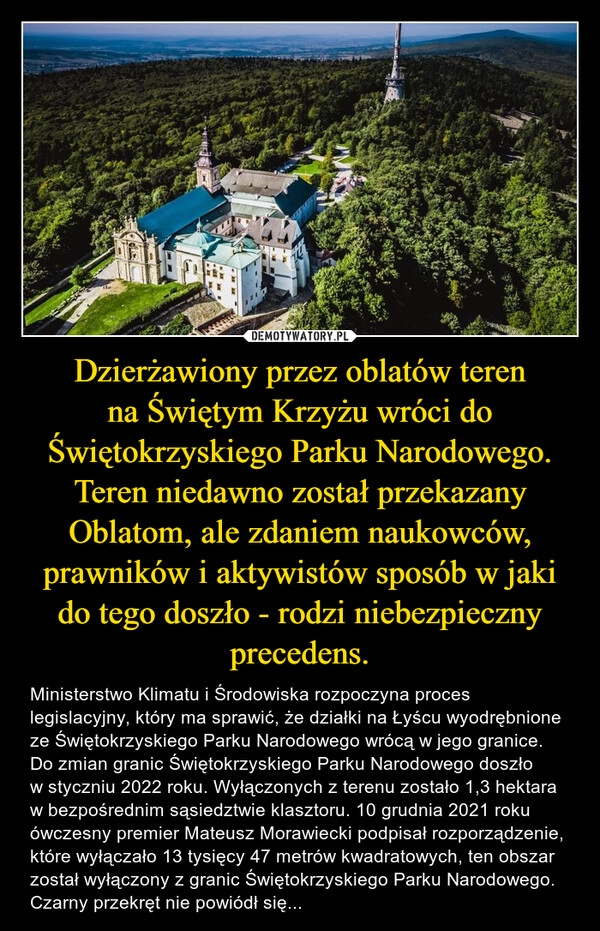 DEMOTYWATORY.PL

Dzierżawiony przez oblatów teren na Świętym Krzyżu wróci do Świętokrzyskiego Parku Narodowego. Teren niedawno został przekazany Oblatom, ale zdaniem naukowców, prawników i aktywistów sposób w jaki do tego doszło - rodzi niebezpieczny precedens.

Ministerstwo Klimatu i Środowiska rozpoczyna proces legislacyjny, który ma sprawić, że działki na Łyścu wyodrębnione ze Świętokrzyskiego Parku Narodowego wrócą w jego granice. Do zmian granic Świętokrzyskiego Parku Narodowego doszło w styczniu 2022 roku. Wyłączonych z terenu zostało 1,3 hektara w bezpośrednim sąsiedztwie klasztoru. 10 grudnia 2021 roku ówczesny premier Mateusz Morawiecki podpisał rozporządzenie, które wyłączało 13 tysięcy 47 metrów kwadratowych, ten obszar został wyłączony z granic Świętokrzyskiego Parku Narodowego. Czarny przekręt nie powiódł się...